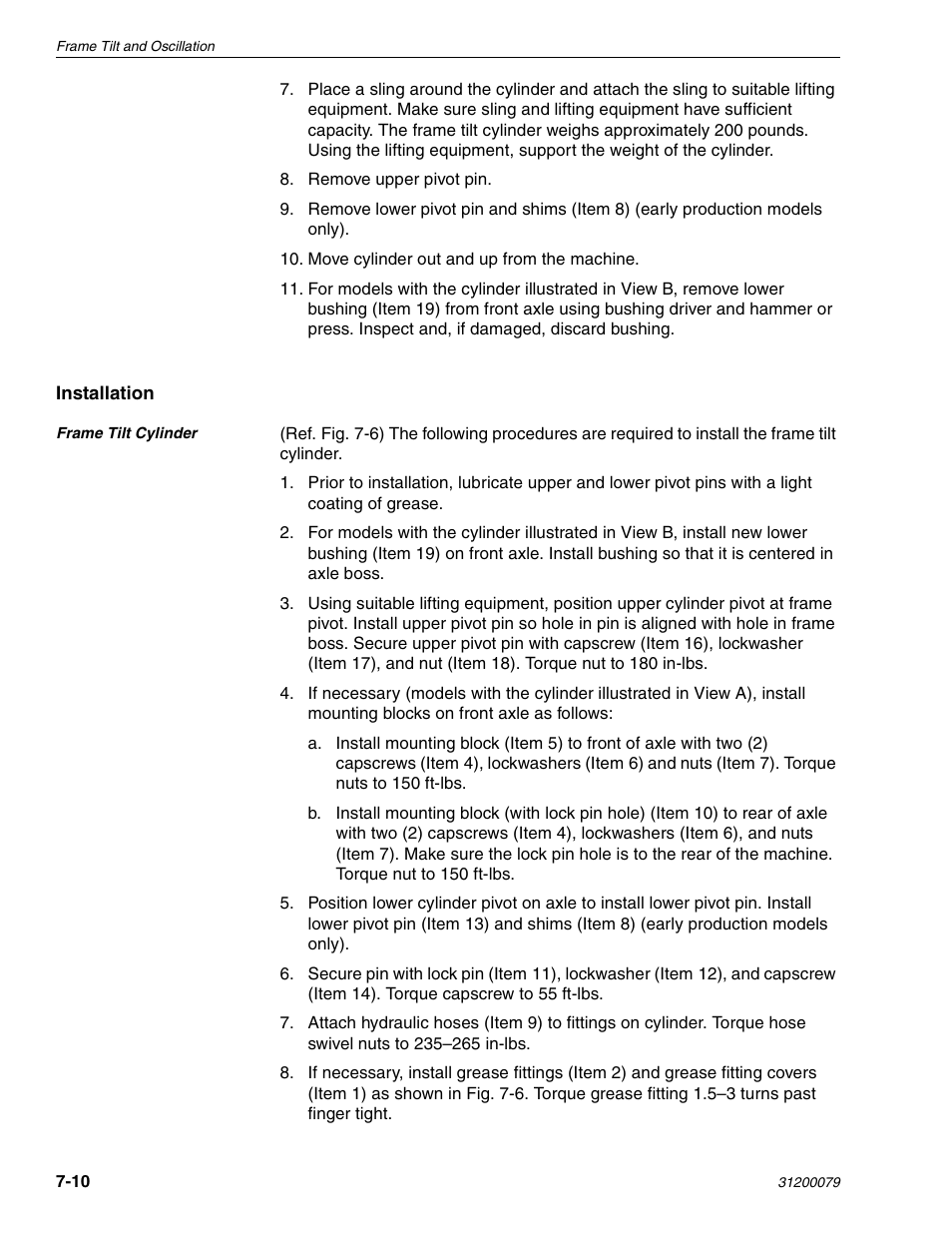 Frame Tilt and Oscillation

7. Place a sling around the cylinder and attach the sling to suitable lifting equipment. Make sure sling and lifting equipment have sufficient capacity. The frame tilt cylinder weighs approximately 200 pounds. Using the lifting equipment, support the weight of the cylinder.

8. Remove upper pivot pin.

9. Remove lower pivot pin and shims (Item 8) (early production models only).

10. Move cylinder out and up from the machine.

11. For models with the cylinder illustrated in View B, remove lower bushing (Item 19) from front axle using bushing driver and hammer or press. Inspect and, if damaged, discard bushing.

Installation

Frame Tilt Cylinder

(Ref. Fig. 7-6) The following procedures are required to install the frame tilt cylinder.

1. Prior to installation, lubricate upper and lower pivot pins with a light coating of grease.

2. For models with the cylinder illustrated in View B, install new lower bushing (Item 19) on front axle. Install bushing so that it is centered in axle boss.

3. Using suitable lifting equipment, position upper cylinder pivot at frame pivot. Install upper pivot pin so hole in pin is aligned with hole in frame boss. Secure upper pivot pin with capscrew (Item 16), lockwasher (Item 17), and nut (Item 18). Torque nut to 180 in-lbs.

4. If necessary (models with the cylinder illustrated in View A), install mounting blocks on front axle as follows:

a. Install mounting block (Item 5) to front of axle with two (2) capscrews (Item 4), lockwashers (Item 6) and nuts (Item 7). Torque nuts to 150 ft-lbs.

b. Install mounting block (with lock pin hole) (Item 10) to rear of axle with two (2) capscrews (Item 4), lockwashers (Item 6), and nuts (Item 7). Make sure the lock pin hole is to the rear of the machine. Torque nut to 150 ft-lbs.

5. Position lower cylinder pivot on axle to install lower pivot pin. Install lower pivot pin (Item 13) and shims (Item 8) (early production models only).

6. Secure pin with lock pin (Item 11), lockwasher (Item 12), and capscrew (Item 14). Torque capscrew to 55 ft-lbs.

7. Attach hydraulic hoses (Item 9) to fittings on cylinder. Torque hose swivel nuts to 235–265 in-lbs.

8. If necessary, install grease fittings (Item 2) and grease fitting covers (Item 1) as shown in Fig. 7-6. Torque grease fitting 1.5–3 turns past finger tight.

7-10

31200079